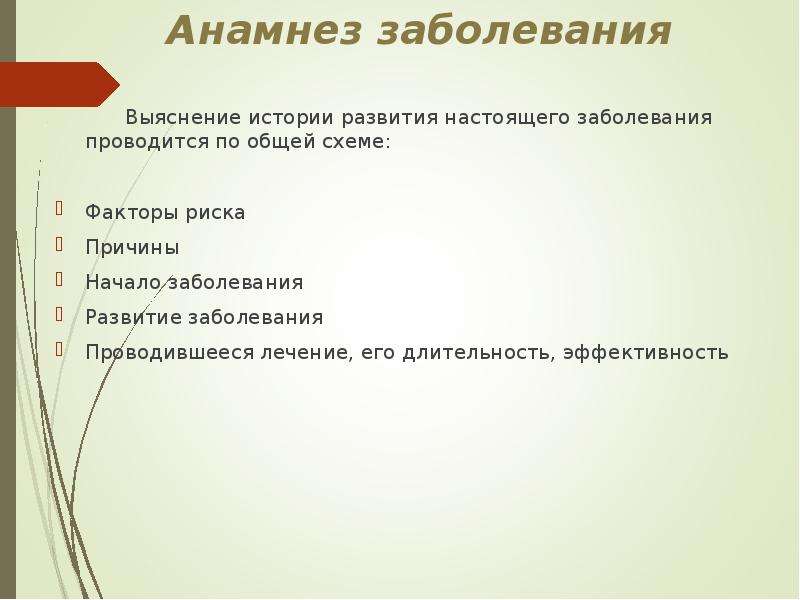 Анамнез заболевания

Выяснение истории развития настоящего заболевания проводится по общей схеме:

Факторы риска
Причины
Начало заболевания
Развитие заболевания
Проводившееся лечение, его длительность, эффективность